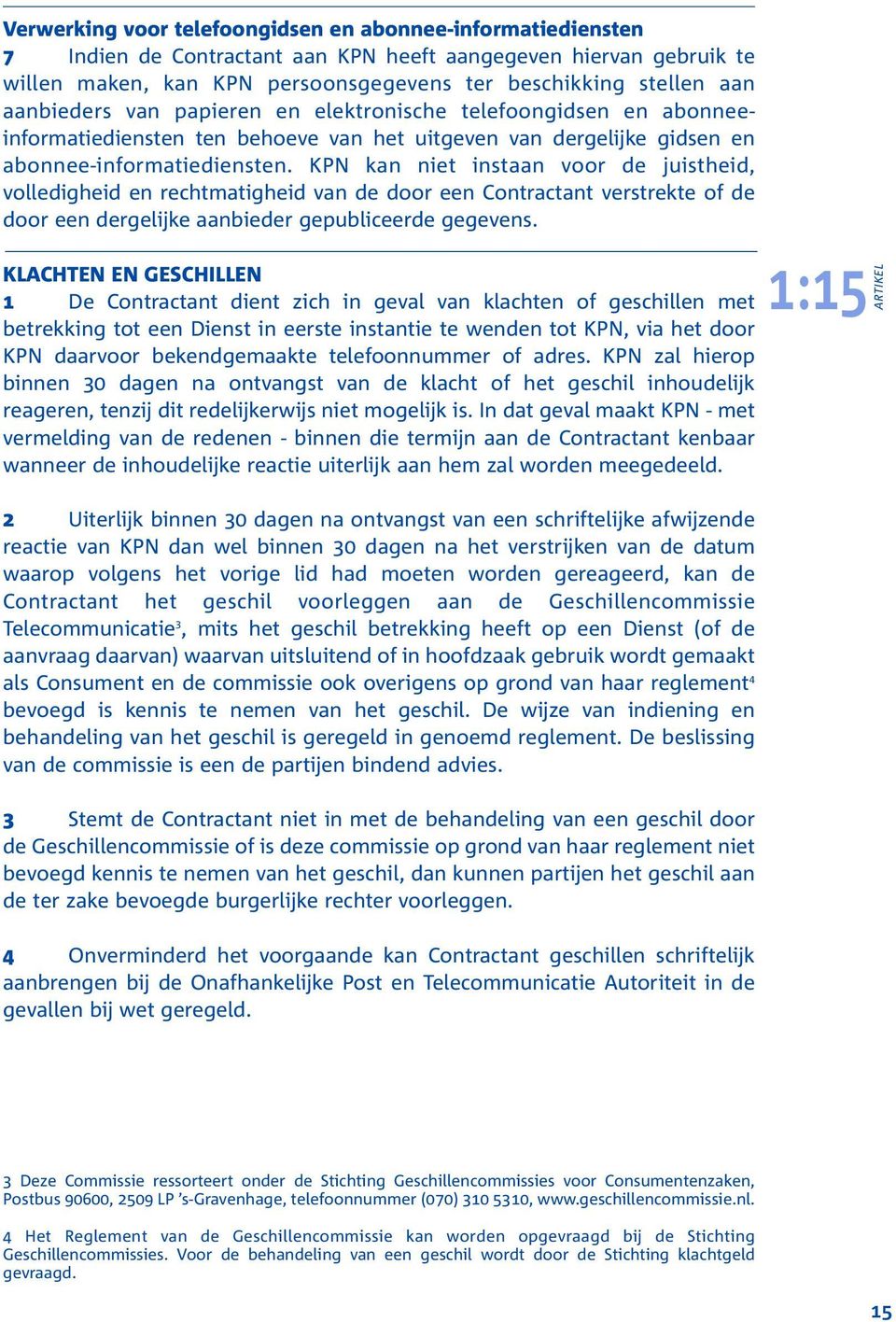 Verwerking voor telefoongidsen en abonnee-informatiediensten
7 Indien de Contractant aan KPN heeft aangegeven hiervan gebruik te willen maken, kan KPN persoonsgegevens ter beschikking stellen aan aanbieders van papieren en elektronische telefoongidsen en abonnee-informatiediensten ten behoeve van het uitgeven van dergelijke gidsen en abonnee-informatiediensten. KPN kan niet instaan voor de juistheid, volledigheid en rechtmatigheid van de door een Contractant verstrekte of de door een dergelijke aanbieder gepubliceerde gegevens.

KLACHTEN EN GESCHILLEN

1:15 ARTIKEL

1 De Contractant dient zich in geval van klachten of geschillen met betrekking tot een Dienst in eerste instantie te wenden tot KPN, via het door KPN daarvoor bekendgemaakte telefoonnummer of adres. KPN zal hierop binnen 30 dagen na ontvangst van de klacht of het geschil inhoudelijk reageren, tenzij dit redelijkerwijs niet mogelijk is. In dat geval maakt KPN - met vermelding van de redenen - binnen die termijn aan de Contractant kenbaar wanneer de inhoudelijke reactie uiterlijk aan hem zal worden meegedeeld.

2 Uiterlijk binnen 30 dagen na ontvangst van een schriftelijke afwijzende reactie van KPN dan wel binnen 30 dagen na het verstrijken van de datum waarop volgens het vorige lid had moeten worden gereageerd, kan de Contractant het geschil voorleggen aan de Geschillencommissie Telecommunicatie$^3$, mits het geschil betrekking heeft op een Dienst (of de aanvraag daarvan) waarvan uitsluitend of in hoofdzaak gebruik wordt gemaakt als Consument en de commissie ook overigens op grond van haar reglement$^4$ bevoegd is kennis te nemen van het geschil. De wijze van indiening en behandeling van het geschil is geregeld in genoemd reglement. De beslissing van de commissie is een de partijen bindend advies.

3 Stemt de Contractant niet in met de behandeling van een geschil door de Geschillencommissie of is deze commissie op grond van haar reglement niet bevoegd kennis te nemen van het geschil, dan kunnen partijen het geschil aan de ter zake bevoegde burgerlijke rechter voorleggen.

4 Onverminderd het voorgaande kan Contractant geschillen schriftelijk aanbrengen bij de Onafhankelijke Post en Telecommunicatie Autoriteit in de gevallen bij wet geregeld.

3 Deze Commissie ressorteert onder de Stichting Geschillencommissies voor Consumentenzaken, Postbus 90600, 2509 LP 's-Gravenhage, telefoonnummer (070) 310 5310, www.geschillencommissie.nl.

4 Het Reglement van de Geschillencommissie kan worden opgevraagd bij de Stichting Geschillencommissies. Voor de behandeling van een geschil wordt door de Stichting klachtgeld gevraagd.

15